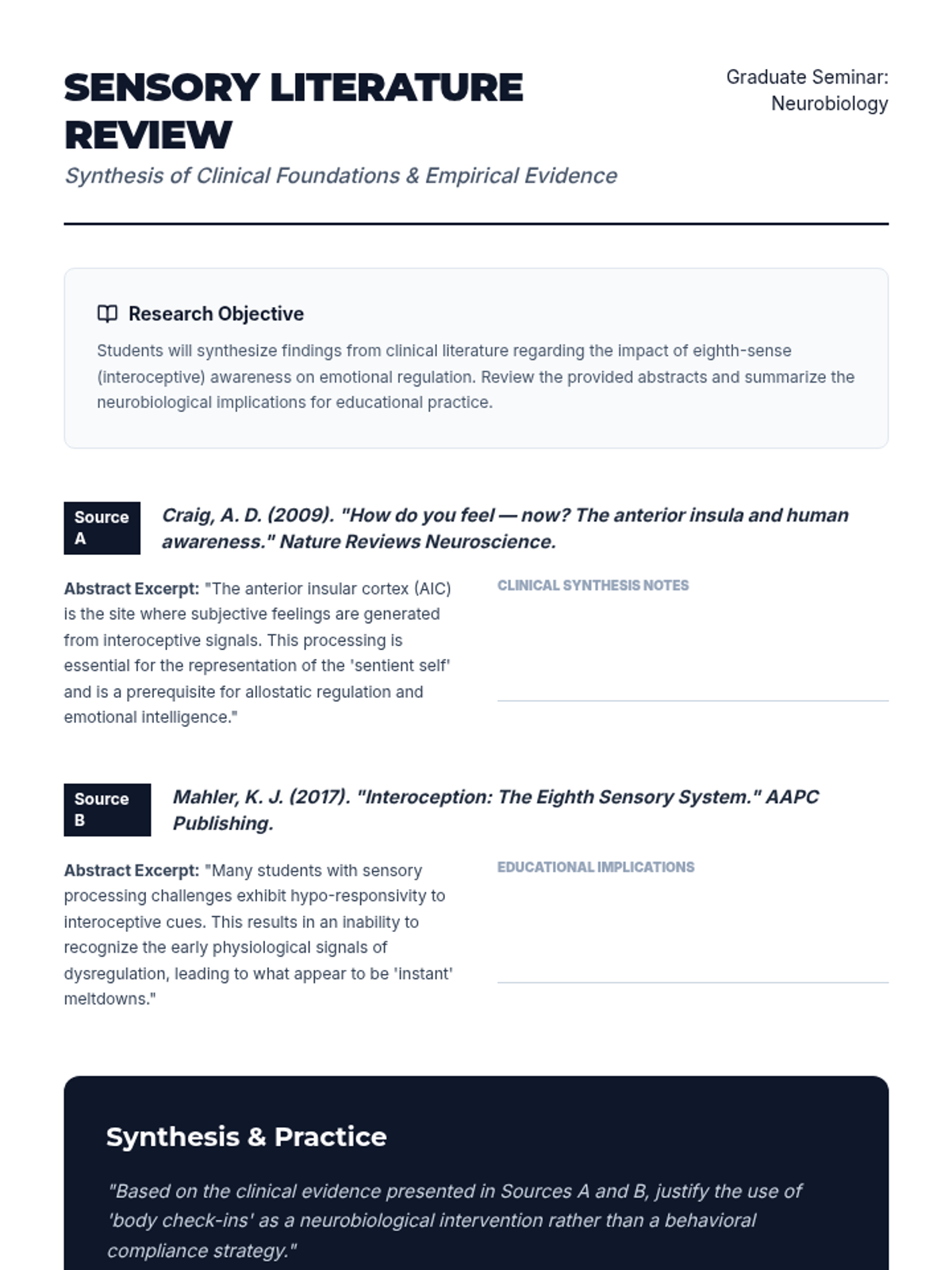 SENSORY LITERATURE REVIEW

Graduate Seminar: Neurobiology

Synthesis of Clinical Foundations & Empirical Evidence

Research Objective

Students will synthesize findings from clinical literature regarding the impact of eighth-sense (interoceptive) awareness on emotional regulation. Review the provided abstracts and summarize the neurobiological implications for educational practice.

Source A

Craig, A. D. (2009). "How do you feel — now? The anterior insula and human awareness." Nature Reviews Neuroscience.

Abstract Excerpt: "The anterior insular cortex (AIC) is the site where subjective feelings are generated from interoceptive signals. This processing is essential for the representation of the 'sentient self' and is a prerequisite for allostatic regulation and emotional intelligence."

CLINICAL SYNTHESIS NOTES

Source B

Mahler, K. J. (2017). "Interoception: The Eighth Sensory System." AAPC Publishing.

Abstract Excerpt: "Many students with sensory processing challenges exhibit hypo-responsivity to interoceptive cues. This results in an inability to recognize the early physiological signals of dysregulation, leading to what appear to be 'instant' meltdowns."

EDUCATIONAL IMPLICATIONS

Synthesis & Practice

"Based on the clinical evidence presented in Sources A and B, justify the use of 'body check-ins' as a neurobiological intervention rather than a behavioral compliance strategy."